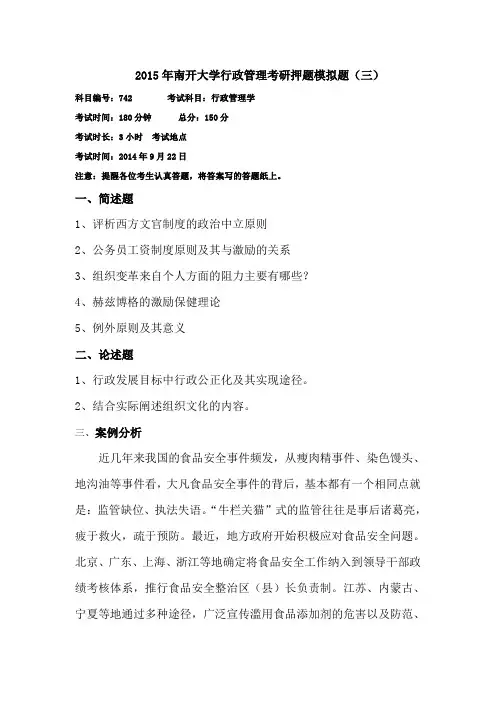 2015年南开大学行政管理考研押题模拟题（三）

科目编号：742　　考试科目：行政管理学

考试时间：180分钟　　总分：150分

考试时长：3小时　考试地点

考试时间：2014年9月22日

注意：提醒各位考生认真答题，将答案写的答题纸上。

一、简述题

1、评析西方文官制度的政治中立原则

2、公务员工资制度原则及其与激励的关系

3、组织变革来自个人方面的阻力主要有哪些？

4、赫兹博格的激励保健理论

5、例外原则及其意义

二、论述题

1、行政发展目标中行政公正化及其实现途径。

2、结合实际阐述组织文化的内容。

三、案例分析

近几年来我国的食品安全事件频发，从瘦肉精事件、染色馒头、地沟油等事件看，大凡食品安全事件的背后，基本都有一个相同点就是：监管缺位、执法失语。“牛栏关猫”式的监管往往是事后诸葛亮，疲于救火，疏于预防。最近，地方政府开始积极应对食品安全问题。北京、广东、上海、浙江等地确定将食品安全工作纳入到领导干部政绩考核体系，推行食品安全整治区（县）长负责制。江苏、内蒙古、宁夏等地通过多种途径，广泛宣传滥用食品添加剂的危害以及防范、